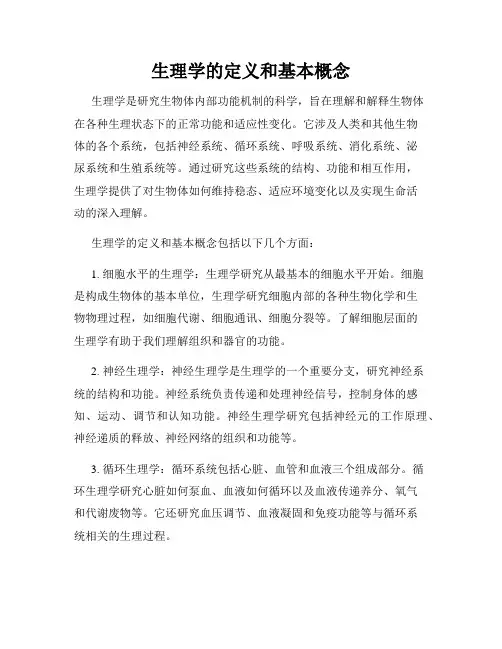 生理学的定义和基本概念

生理学是研究生物体内部功能机制的科学，旨在理解和解释生物体在各种生理状态下的正常功能和适应性变化。它涉及人类和其他生物体的各个系统，包括神经系统、循环系统、呼吸系统、消化系统、泌尿系统和生殖系统等。通过研究这些系统的结构、功能和相互作用，生理学提供了对生物体如何维持稳态、适应环境变化以及实现生命活动的深入理解。

生理学的定义和基本概念包括以下几个方面：

1. 细胞水平的生理学：生理学研究从最基本的细胞水平开始。细胞是构成生物体的基本单位，生理学研究细胞内部的各种生物化学和生物物理过程，如细胞代谢、细胞通讯、细胞分裂等。了解细胞层面的生理学有助于我们理解组织和器官的功能。

2. 神经生理学：神经生理学是生理学的一个重要分支，研究神经系统的结构和功能。神经系统负责传递和处理神经信号，控制身体的感知、运动、调节和认知功能。神经生理学研究包括神经元的工作原理、神经递质的释放、神经网络的组织和功能等。

3. 循环生理学：循环系统包括心脏、血管和血液三个组成部分。循环生理学研究心脏如何泵血、血液如何循环以及血液传递养分、氧气和代谢废物等。它还研究血压调节、血液凝固和免疫功能等与循环系统相关的生理过程。